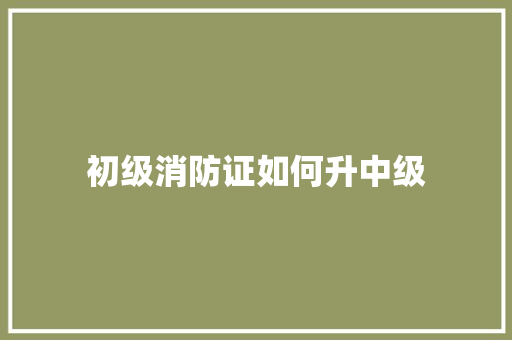 初级消防证如何升中级